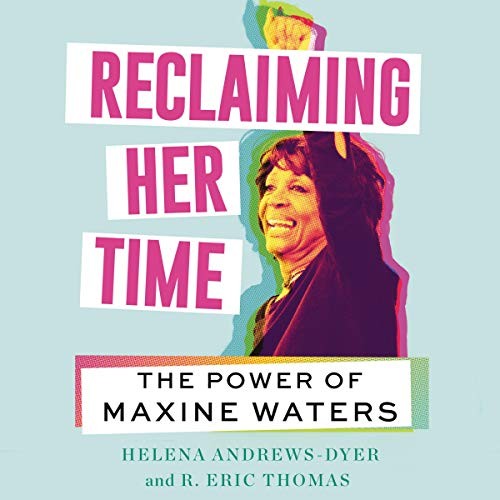 RECLAIMING HER TIME

THE POWER OF MAXINE WATERS

HELENA ANDREWS-DYER and R. ERIC THOMAS